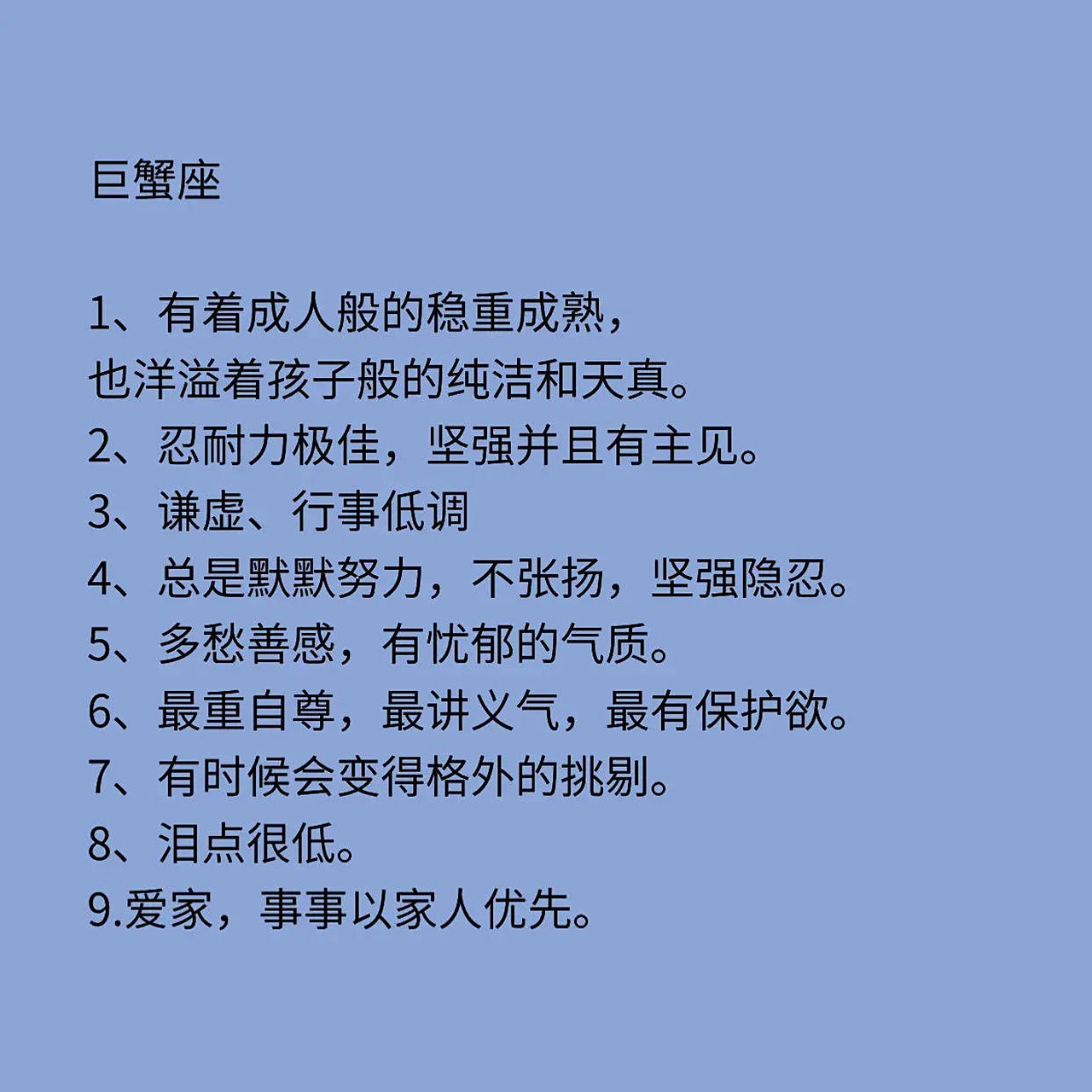 巨蟹座

1、有着成人般的稳重成熟，
也洋溢着孩子般的纯洁和天真。
2、忍耐力极佳，坚强并且有主见。
3、谦虚、行事低调
4、总是默默努力，不张扬，坚强隐忍。
5、多愁善感，有忧郁的气质。
6、最重自尊，最讲义气，最有保护欲。
7、有时候会变得格外的挑剔。
8、泪点很低。
9.爱家，事事以家人优先。